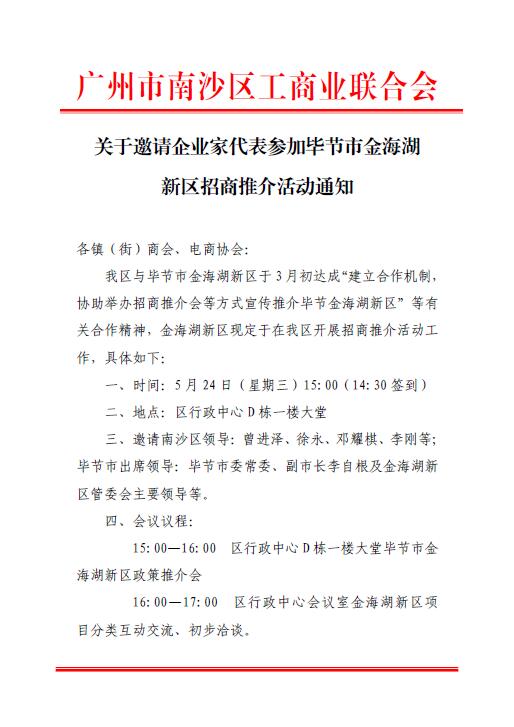 广州市南沙区工商业联合会

关于邀请企业家代表参加毕节市金海湖新区招商推介活动通知

各镇（街）商会、电商协会：

我区与毕节市金海湖新区于3月初达成“建立合作机制，协助举办招商推介会等方式宣传推介毕节金海湖新区”等有关合作精神，金海湖新区现定于在我区开展招商推介活动工作，具体如下：

一、时间：5月24日（星期三）15:00（14:30签到）

二、地点：区行政中心D栋一楼大堂

三、邀请南沙区领导：曾进泽、徐永、邓耀棋、李刚等；毕节市出席领导：毕节市委常委、副市长李自根及金海湖新区管委会主要领导等。

四、会议议程：

15:00—16:00　区行政中心D栋一楼大堂毕节市金海湖新区政策推介会

16:00—17:00　区行政中心会议室金海湖新区项目分类互动交流、初步洽谈。